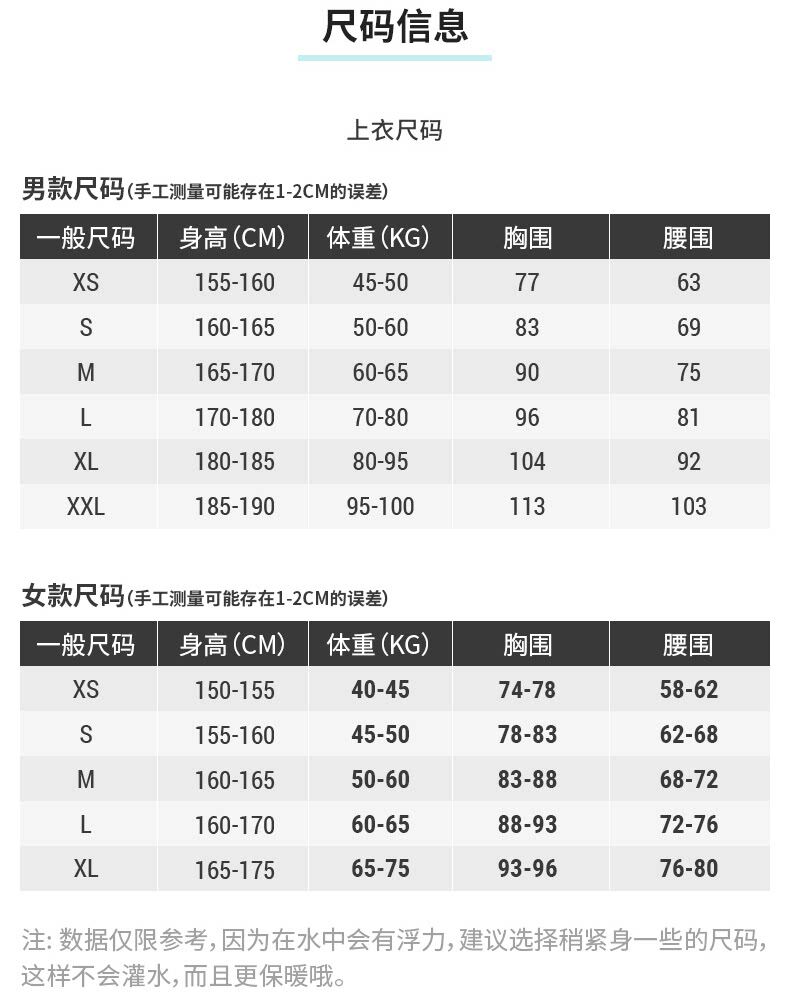 尺码信息

上衣尺码

男款尺码(手工测量可能存在1-2CM的误差)

| 一般尺码 | 身高(CM) | 体重(KG) | 胸围 | 腰围 |
|---|---|---|---|---|
| XS | 155-160 | 45-50 | 77 | 63 |
| S | 160-165 | 50-60 | 83 | 69 |
| M | 165-170 | 60-65 | 90 | 75 |
| L | 170-180 | 70-80 | 96 | 81 |
| XL | 180-185 | 80-95 | 104 | 92 |
| XXL | 185-190 | 95-100 | 113 | 103 |

女款尺码(手工测量可能存在1-2CM的误差)

| 一般尺码 | 身高(CM) | 体重(KG) | 胸围 | 腰围 |
|---|---|---|---|---|
| XS | 150-155 | 40-45 | 74-78 | 58-62 |
| S | 155-160 | 45-50 | 78-83 | 62-68 |
| M | 160-165 | 50-60 | 83-88 | 68-72 |
| L | 160-170 | 60-65 | 88-93 | 72-76 |
| XL | 165-175 | 65-75 | 93-96 | 76-80 |

注: 数据仅限参考,因为在水中会有浮力,建议选择稍紧身一些的尺码,这样不会灌水,而且更保暖哦。